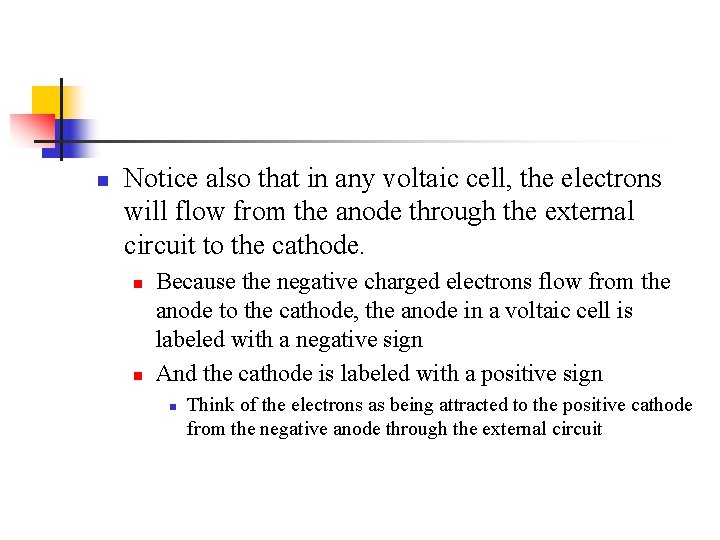 Notice also that in any voltaic cell, the electrons will flow from the anode through the external circuit to the cathode.

Because the negative charged electrons flow from the anode to the cathode, the anode in a voltaic cell is labeled with a negative sign

And the cathode is labeled with a positive sign

Think of the electrons as being attracted to the positive cathode from the negative anode through the external circuit